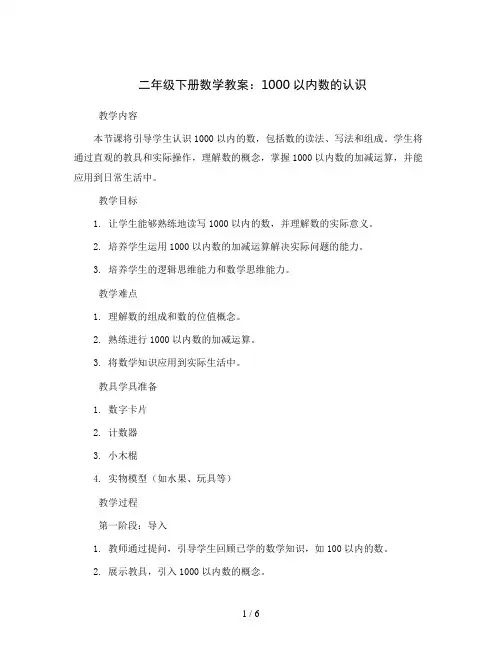 二年级下册数学教案：1000 以内数的认识

教学内容

本节课将引导学生认识 1000 以内的数，包括数的读法、写法和组成。学生将通过直观的教具和实际操作，理解数的概念，掌握 1000 以内数的加减运算，并能应用到日常生活中。

教学目标

1. 让学生能够熟练地读写 1000 以内的数，并理解数的实际意义。

2. 培养学生运用 1000 以内数的加减运算解决实际问题的能力。

3. 培养学生的逻辑思维能力和数学思维能力。

教学难点

1. 理解数的组成和数的位值概念。

2. 熟练进行 1000 以内数的加减运算。

3. 将数学知识应用到实际生活中。

教具学具准备

1. 数字卡片

2. 计数器

3. 小木棍

4. 实物模型（如水果、玩具等）

教学过程

第一阶段：导入

1. 教师通过提问，引导学生回顾已学的数学知识，如 100 以内的数。

2. 展示教具，引入 1000 以内数的概念。

1 / 6